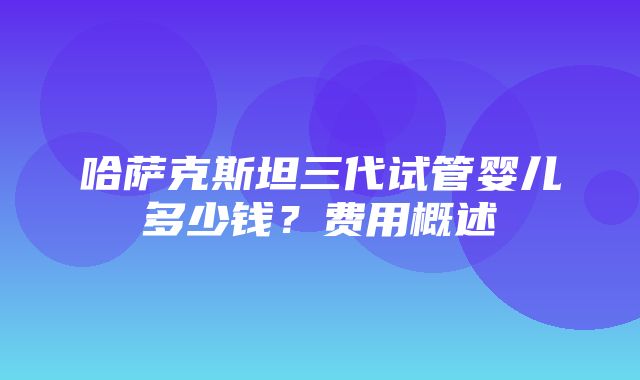 哈萨克斯坦三代试管婴儿多少钱？费用概述